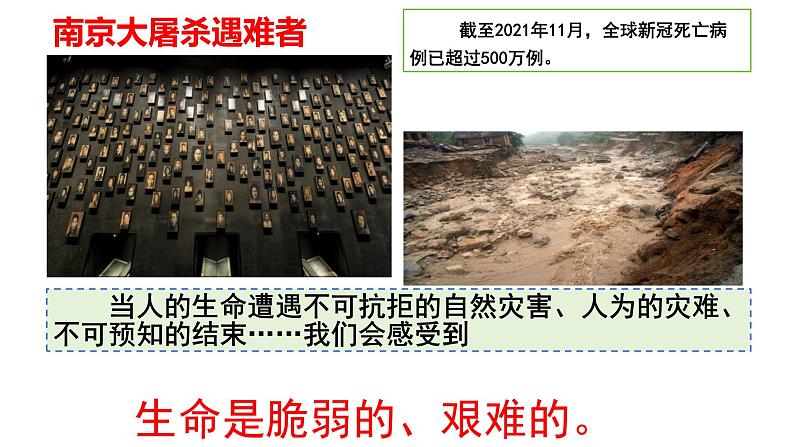 南京大屠杀遇难者

截至2021年11月，全球新冠死亡病例已超过500万例。

当人的生命遭遇不可抗拒的自然灾害、人为的灾难、不可预知的结束……我们会感受到

生命是脆弱的、艰难的。